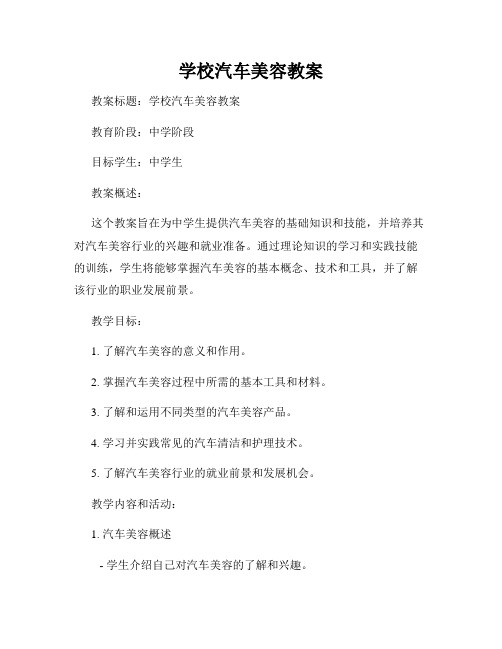 学校汽车美容教案

教案标题：学校汽车美容教案

教育阶段：中学阶段

目标学生：中学生

教案概述：

这个教案旨在为中学生提供汽车美容的基础知识和技能，并培养其对汽车美容行业的兴趣和就业准备。通过理论知识的学习和实践技能的训练，学生将能够掌握汽车美容的基本概念、技术和工具，并了解该行业的职业发展前景。

教学目标：

1. 了解汽车美容的意义和作用。

2. 掌握汽车美容过程中所需的基本工具和材料。

3. 了解和运用不同类型的汽车美容产品。

4. 学习并实践常见的汽车清洁和护理技术。

5. 了解汽车美容行业的就业前景和发展机会。

教学内容和活动：

1. 汽车美容概述

- 学生介绍自己对汽车美容的了解和兴趣。